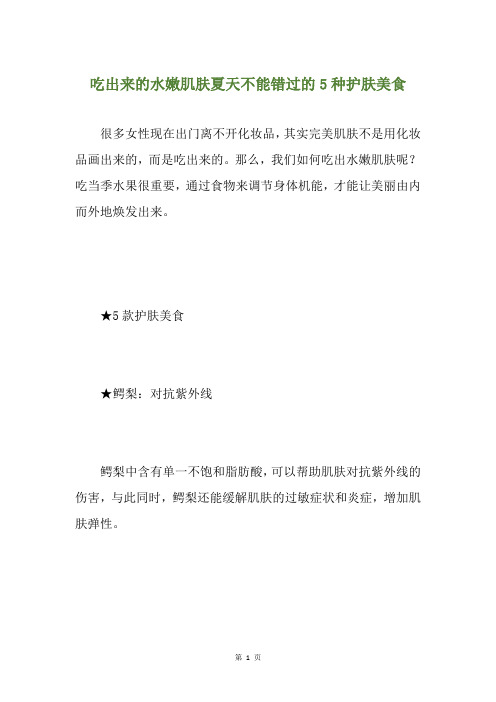 吃出来的水嫩肌肤夏天不能错过的 5 种护肤美食

很多女性现在出门离不开化妆品，其实完美肌肤不是用化妆品画出来的，而是吃出来的。那么，我们如何吃出水嫩肌肤呢？吃当季水果很重要，通过食物来调节身体机能，才能让美丽由内而外地焕发出来。

★5 款护肤美食

★鳄梨：对抗紫外线

鳄梨中含有单一不饱和脂肪酸，可以帮助肌肤对抗紫外线的伤害，与此同时，鳄梨还能缓解肌肤的过敏症状和炎症，增加肌肤弹性。

第 1 页